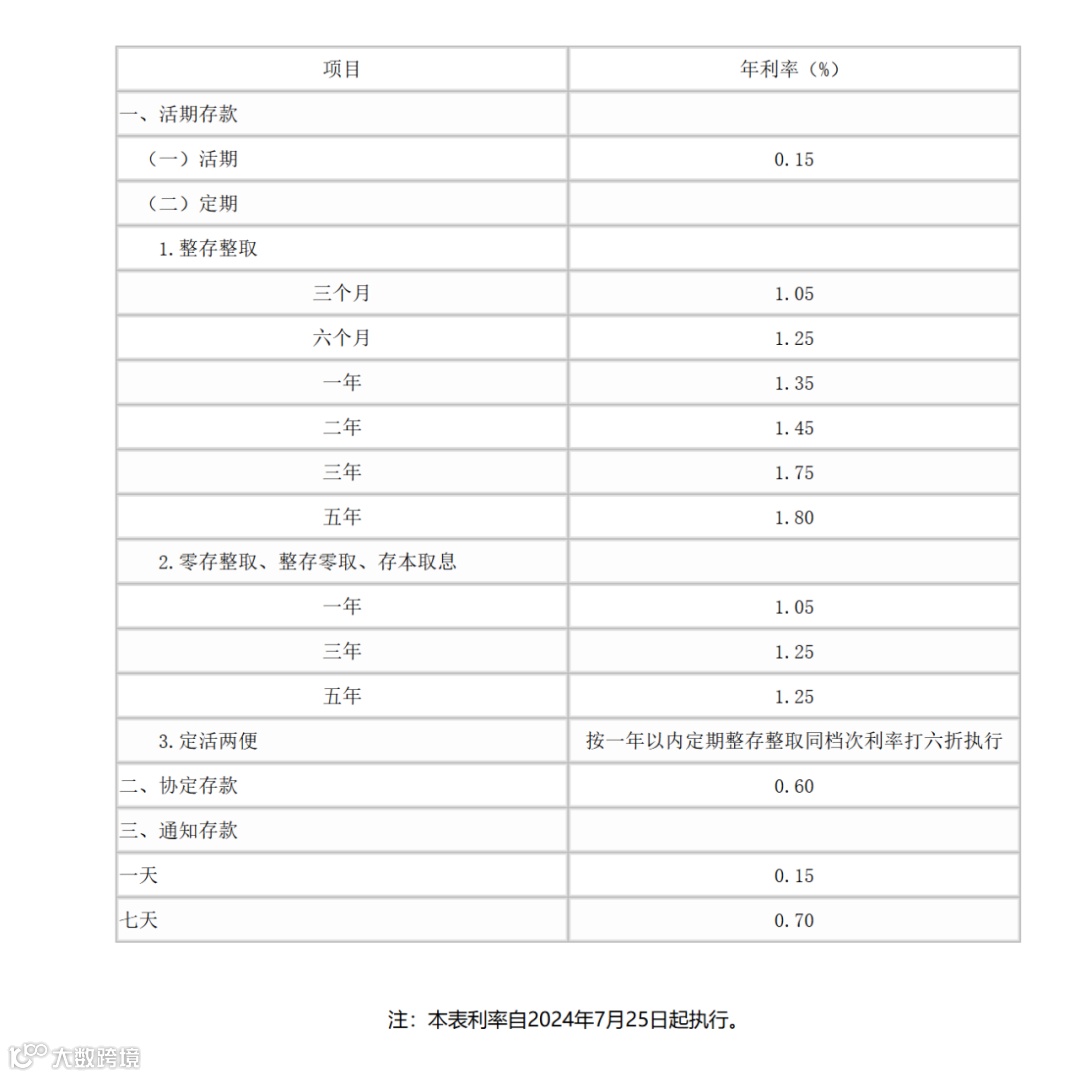 | 项目 | 年利率（%） |
|---|---|
| 一、活期存款 | |
| （一）活期 | 0.15 |
| （二）定期 | |
| 1.整存整取 | |
| 三个月 | 1.05 |
| 六个月 | 1.25 |
| 一年 | 1.35 |
| 二年 | 1.45 |
| 三年 | 1.75 |
| 五年 | 1.80 |
| 2.零存整取、整存零取、存本取息 | |
| 一年 | 1.05 |
| 三年 | 1.25 |
| 五年 | 1.25 |
| 3.定活两便 | 按一年以内定期整存整取同档次利率打六折执行 |
| 二、协定存款 | 0.60 |
| 三、通知存款 | |
| 一天 | 0.15 |
| 七天 | 0.70 |

注：本表利率自2024年7月25日起执行。

大数跨境